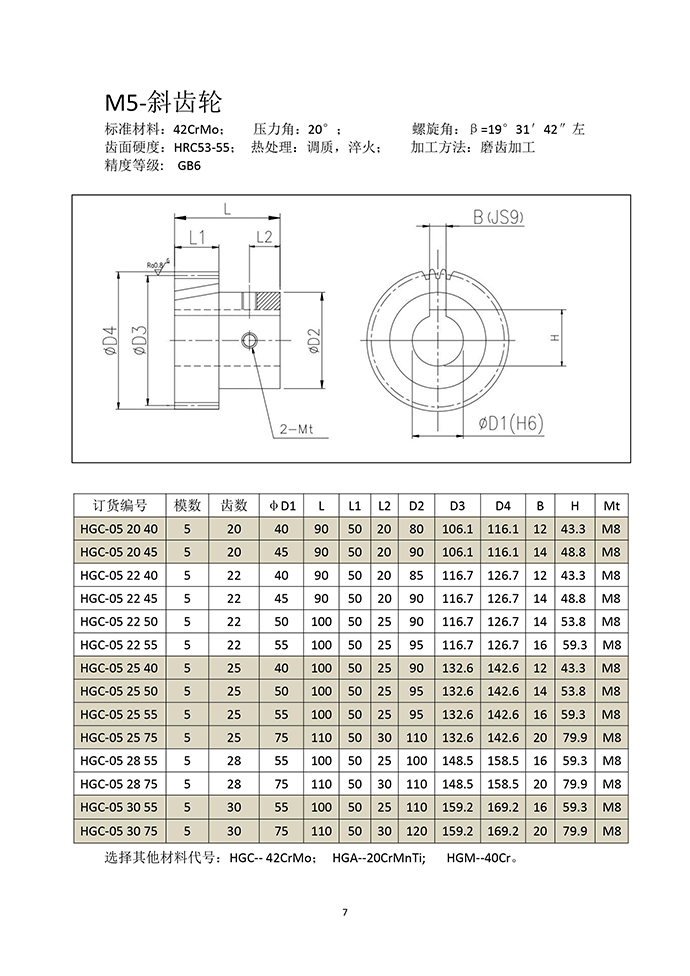 M5-斜齿轮

标准材料：42CrMo； 压力角：20°； 螺旋角：β=19°31′42″左
齿面硬度：HRC53-55； 热处理：调质，淬火； 加工方法：磨齿加工
精度等级： GB6

L
L1
L2
Ra0.8
øD4
øD3
øD2
2-Mt
B(JS9)
H
øD1(H6)

| 订货编号 | 模数 | 齿数 | ΦD1 | L | L1 | L2 | D2 | D3 | D4 | B | H | Mt |
|---|---|---|---|---|---|---|---|---|---|---|---|---|
| HGC-05 20 40 | 5 | 20 | 40 | 90 | 50 | 20 | 80 | 106.1 | 116.1 | 12 | 43.3 | M8 |
| HGC-05 20 45 | 5 | 20 | 45 | 90 | 50 | 20 | 90 | 106.1 | 116.1 | 14 | 48.8 | M8 |
| HGC-05 22 40 | 5 | 22 | 40 | 90 | 50 | 20 | 85 | 116.7 | 126.7 | 12 | 43.3 | M8 |
| HGC-05 22 45 | 5 | 22 | 45 | 90 | 50 | 20 | 90 | 116.7 | 126.7 | 14 | 48.8 | M8 |
| HGC-05 22 50 | 5 | 22 | 50 | 100 | 50 | 25 | 90 | 116.7 | 126.7 | 14 | 53.8 | M8 |
| HGC-05 22 55 | 5 | 22 | 55 | 100 | 50 | 25 | 95 | 116.7 | 126.7 | 16 | 59.3 | M8 |
| HGC-05 25 40 | 5 | 25 | 40 | 100 | 50 | 25 | 90 | 132.6 | 142.6 | 12 | 43.3 | M8 |
| HGC-05 25 50 | 5 | 25 | 50 | 100 | 50 | 25 | 95 | 132.6 | 142.6 | 14 | 53.8 | M8 |
| HGC-05 25 55 | 5 | 25 | 55 | 100 | 50 | 25 | 95 | 132.6 | 142.6 | 16 | 59.3 | M8 |
| HGC-05 25 75 | 5 | 25 | 75 | 110 | 50 | 30 | 110 | 132.6 | 142.6 | 20 | 79.9 | M8 |
| HGC-05 28 55 | 5 | 28 | 55 | 100 | 50 | 25 | 100 | 148.5 | 158.5 | 16 | 59.3 | M8 |
| HGC-05 28 75 | 5 | 28 | 75 | 110 | 50 | 30 | 110 | 148.5 | 158.5 | 20 | 79.9 | M8 |
| HGC-05 30 55 | 5 | 30 | 55 | 100 | 50 | 25 | 110 | 159.2 | 169.2 | 16 | 59.3 | M8 |
| HGC-05 30 75 | 5 | 30 | 75 | 110 | 50 | 30 | 120 | 159.2 | 169.2 | 20 | 79.9 | M8 |

选择其他材料代号：HGC-- 42CrMo； HGA--20CrMnTi； HGM--40Cr。

7